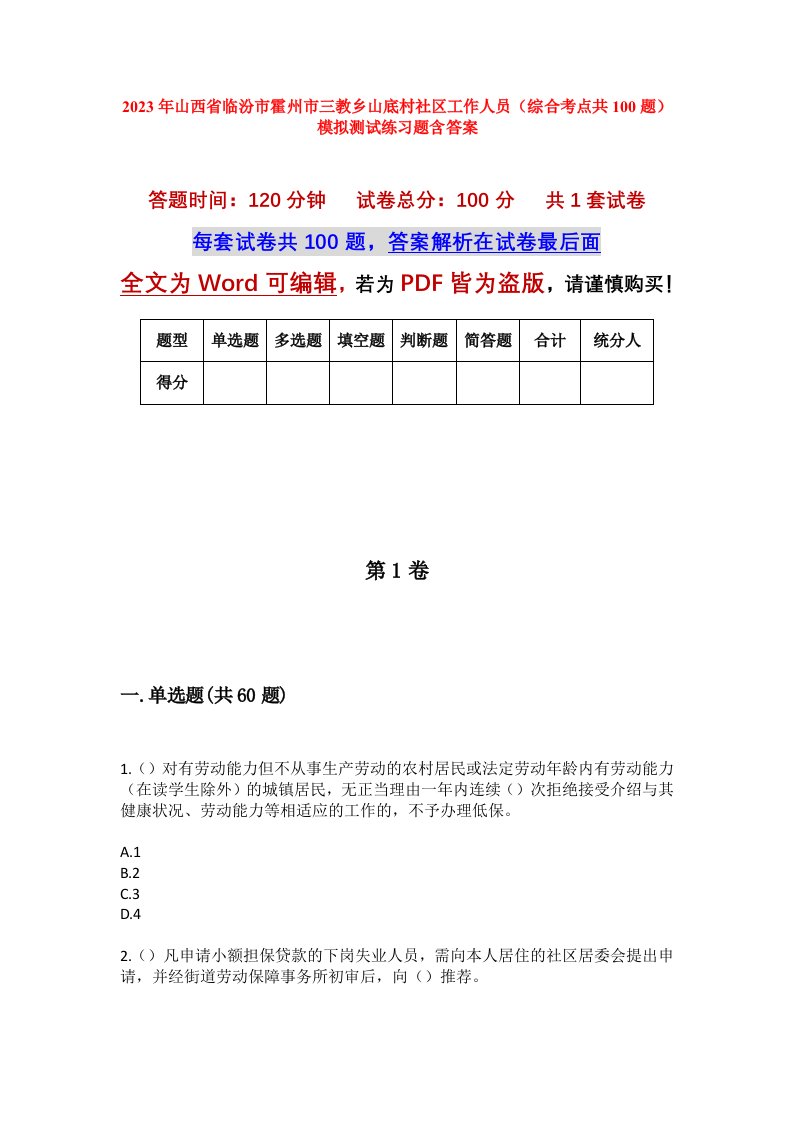 2023年山西省临汾市霍州市三教乡山底村社区工作人员（综合考点共100题）模拟测试练习题含答案

答题时间：120分钟　试卷总分：100分　共1套试卷

每套试卷共100题，答案解析在试卷最后面

全文为Word可编辑，若为PDF皆为盗版，请谨慎购买！

| 题型 | 单选题 | 多选题 | 填空题 | 判断题 | 简答题 | 合计 | 统分人 |
|---|---|---|---|---|---|---|---|
| 得分 | | | | | | | |

第1卷

一.单选题(共60题)

1.()对有劳动能力但不从事生产劳动的农村居民或法定劳动年龄内有劳动能力（在读学生除外）的城镇居民，无正当理由一年内连续()次拒绝接受介绍与其健康状况、劳动能力等相适应的工作的，不予办理低保。

A.1
B.2
C.3
D.4

2.()凡申请小额担保贷款的下岗失业人员，需向本人居住的社区居委会提出申请，并经街道劳动保障事务所初审后，向()推荐。